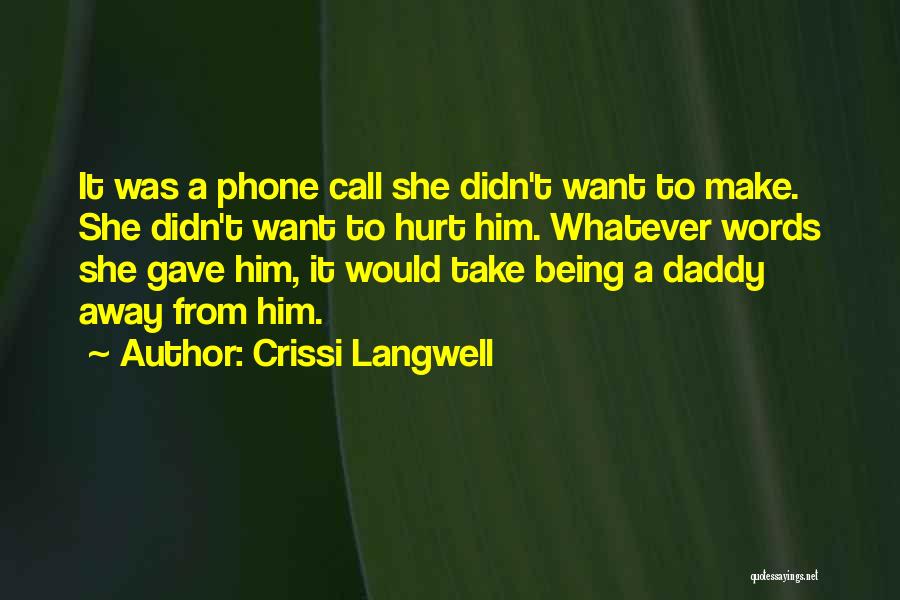 It was a phone call she didn't want to make. She didn't want to hurt him. Whatever words she gave him, it would take being a daddy away from him.

~ Author: Crissi Langwell

quotessayings.net